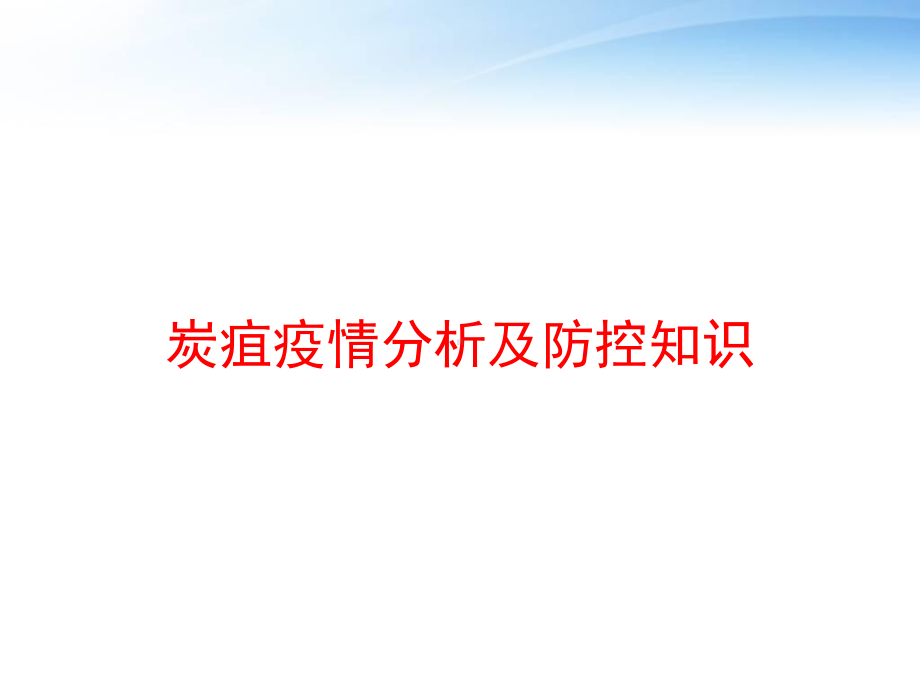 炭疽疫情分析及防控知识